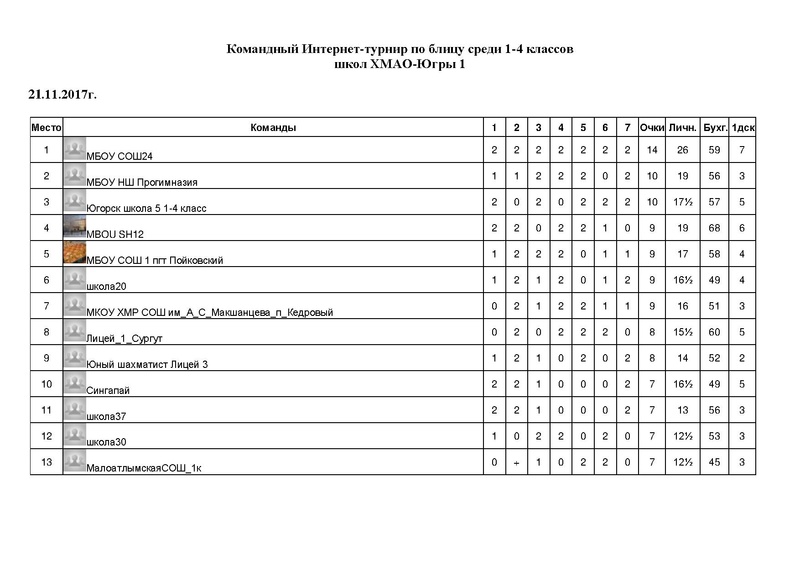 Командный Интернет-турнир по блицу среди 1-4 классов
школ ХМАО-Югры 1

21.11.2017г.

| Место | Команды | 1 | 2 | 3 | 4 | 5 | 6 | 7 | Очки | Личн. | Бухг. | 1дск |
|---|---|---|---|---|---|---|---|---|---|---|---|---|
| 1 | МБОУ СОШ24 | 2 | 2 | 2 | 2 | 2 | 2 | 2 | 14 | 26 | 59 | 7 |
| 2 | МБОУ НШ Прогимназия | 1 | 1 | 2 | 2 | 2 | 0 | 2 | 10 | 19 | 56 | 3 |
| 3 | Югорск школа 5 1-4 класс | 2 | 0 | 2 | 0 | 2 | 2 | 2 | 10 | 17½ | 57 | 5 |
| 4 | MBOU SH12 | 2 | 2 | 0 | 2 | 2 | 1 | 0 | 9 | 19 | 68 | 6 |
| 5 | МБОУ СОШ 1 пгт Пойковский | 1 | 2 | 2 | 2 | 0 | 1 | 1 | 9 | 17 | 58 | 4 |
| 6 | школа20 | 1 | 2 | 1 | 2 | 0 | 1 | 2 | 9 | 16½ | 49 | 4 |
| 7 | МКОУ ХМР СОШ им_А_С_Макшанцева_п_Кедровый | 0 | 2 | 1 | 2 | 2 | 1 | 1 | 9 | 16 | 51 | 3 |
| 8 | Лицей_1_Сургут | 0 | 2 | 0 | 2 | 2 | 2 | 0 | 8 | 15½ | 60 | 5 |
| 9 | Юный шахматист Лицей 3 | 1 | 2 | 1 | 0 | 2 | 0 | 2 | 8 | 14 | 52 | 2 |
| 10 | Сингапай | 2 | 2 | 1 | 0 | 0 | 0 | 2 | 7 | 16½ | 49 | 5 |
| 11 | школа37 | 2 | 2 | 1 | 0 | 0 | 0 | 2 | 7 | 13 | 56 | 3 |
| 12 | школа30 | 1 | 0 | 2 | 2 | 0 | 2 | 0 | 7 | 12½ | 53 | 3 |
| 13 | МалоатлымскаяСОШ_1к | 0 | + | 1 | 0 | 2 | 2 | 0 | 7 | 12½ | 45 | 3 |